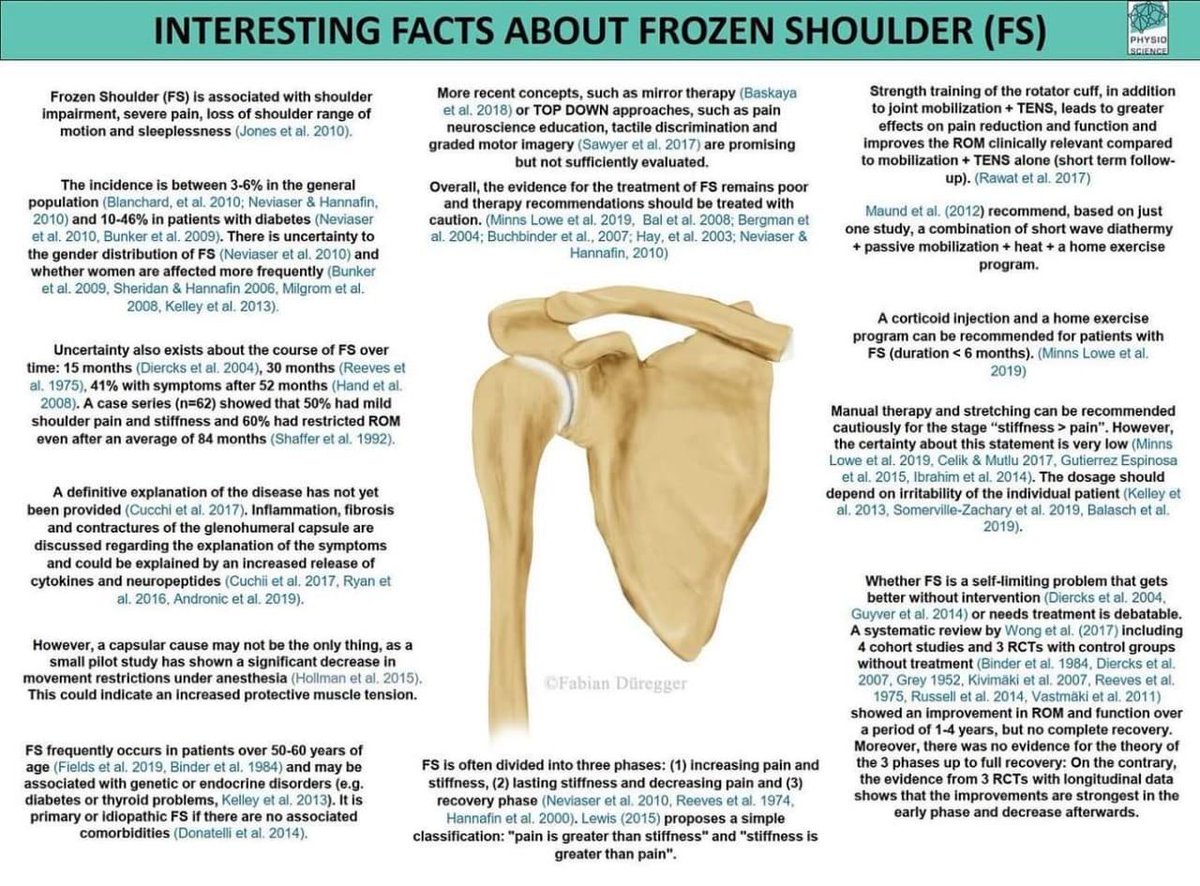 INTERESTING FACTS ABOUT FROZEN SHOULDER (FS)

PHYSIO SCIENCE

Frozen Shoulder (FS) is associated with shoulder impairment, severe pain, loss of shoulder range of motion and sleeplessness (Jones et al. 2010).

The incidence is between 3-6% in the general population (Blanchard, et al. 2010; Neviaser & Hannafin, 2010) and 10-46% in patients with diabetes (Neviaser et al. 2010, Bunker et al. 2009). There is uncertainty to the gender distribution of FS (Neviaser et al. 2010) and whether women are affected more frequently (Bunker et al. 2009, Sheridan & Hannafin 2006, Milgrom et al. 2008, Kelley et al. 2013).

Uncertainty also exists about the course of FS over time: 15 months (Diercks et al. 2004), 30 months (Reeves et al. 1975), 41% with symptoms after 52 months (Hand et al. 2008). A case series (n=62) showed that 50% had mild shoulder pain and stiffness and 60% had restricted ROM even after an average of 84 months (Shaffer et al. 1992).

A definitive explanation of the disease has not yet been provided (Cucchi et al. 2017). Inflammation, fibrosis and contractures of the glenohumeral capsule are discussed regarding the explanation of the symptoms and could be explained by an increased release of cytokines and neuropeptides (Cuchii et al. 2017, Ryan et al. 2016, Andronic et al. 2019).

However, a capsular cause may not be the only thing, as a small pilot study has shown a significant decrease in movement restrictions under anesthesia (Hollman et al. 2015). This could indicate an increased protective muscle tension.

FS frequently occurs in patients over 50-60 years of age (Fields et al. 2019, Binder et al. 1984) and may be associated with genetic or endocrine disorders (e.g. diabetes or thyroid problems, Kelley et al. 2013). It is primary or idiopathic FS if there are no associated comorbidities (Donatelli et al. 2014).

More recent concepts, such as mirror therapy (Baskaya et al. 2018) or TOP DOWN approaches, such as pain neuroscience education, tactile discrimination and graded motor imagery (Sawyer et al. 2017) are promising but not sufficiently evaluated.

Overall, the evidence for the treatment of FS remains poor and therapy recommendations should be treated with caution. (Minns Lowe et al. 2019, Bal et al. 2008; Bergman et al. 2004; Buchbinder et al., 2007; Hay, et al. 2003; Neviaser & Hannafin, 2010)

©Fabian Düregger

FS is often divided into three phases: (1) increasing pain and stiffness, (2) lasting stiffness and decreasing pain and (3) recovery phase (Neviaser et al. 2010, Reeves et al. 1974, Hannafin et al. 2000). Lewis (2015) proposes a simple classification: "pain is greater than stiffness" and "stiffness is greater than pain".

Strength training of the rotator cuff, in addition to joint mobilization + TENS, leads to greater effects on pain reduction and function and improves the ROM clinically relevant compared to mobilization + TENS alone (short term follow-up). (Rawat et al. 2017)

Maund et al. (2012) recommend, based on just one study, a combination of short wave diathermy + passive mobilization + heat + a home exercise program.

A corticoid injection and a home exercise program can be recommended for patients with FS (duration < 6 months). (Minns Lowe et al. 2019)

Manual therapy and stretching can be recommended cautiously for the stage "stiffness > pain". However, the certainty about this statement is very low (Minns Lowe et al. 2019, Celik & Mutlu 2017, Gutierrez Espinosa et al. 2015, Ibrahim et al. 2014). The dosage should depend on irritability of the individual patient (Kelley et al. 2013, Somerville-Zachary et al. 2019, Balasch et al. 2019).

Whether FS is a self-limiting problem that gets better without intervention (Diercks et al. 2004, Guyver et al. 2014) or needs treatment is debatable. A systematic review by Wong et al. (2017) including 4 cohort studies and 3 RCTs with control groups without treatment (Binder et al. 1984, Diercks et al. 2007, Grey 1952, Kivimäki et al. 2007, Reeves et al. 1975, Russell et al. 2014, Vastmäki et al. 2011) showed an improvement in ROM and function over a period of 1-4 years, but no complete recovery. Moreover, there was no evidence for the theory of the 3 phases up to full recovery: On the contrary, the evidence from 3 RCTs with longitudinal data shows that the improvements are strongest in the early phase and decrease afterwards.